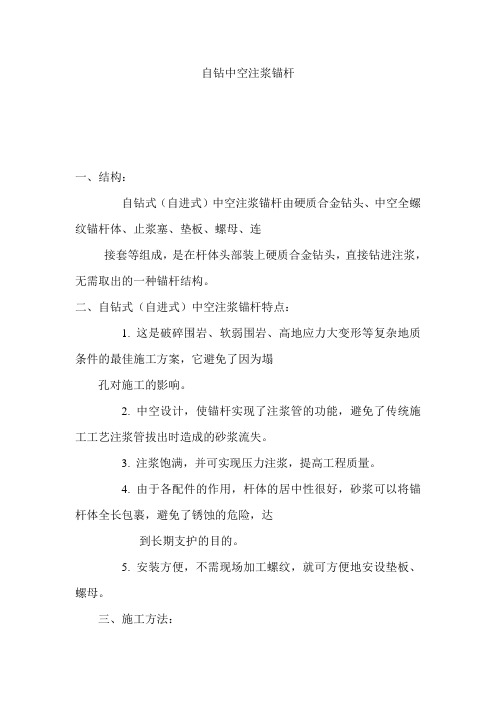 自钻中空注浆锚杆

一、结构：

自钻式（自进式）中空注浆锚杆由硬质合金钻头、中空全螺纹锚杆体、止浆塞、垫板、螺母、连

接套等组成，是在杆体头部装上硬质合金钻头，直接钻进注浆，无需取出的一种锚杆结构。

二、自钻式（自进式）中空注浆锚杆特点：

1. 这是破碎围岩、软弱围岩、高地应力大变形等复杂地质条件的最佳施工方案，它避免了因为塌

孔对施工的影响。

2. 中空设计，使锚杆实现了注浆管的功能，避免了传统施工工艺注浆管拔出时造成的砂浆流失。

3. 注浆饱满，并可实现压力注浆，提高工程质量。

4. 由于各配件的作用，杆体的居中性很好，砂浆可以将锚杆体全长包裹，避免了锈蚀的危险，达

到长期支护的目的。

5. 安装方便，不需现场加工螺纹，就可方便地安设垫板、螺母。

三、施工方法：